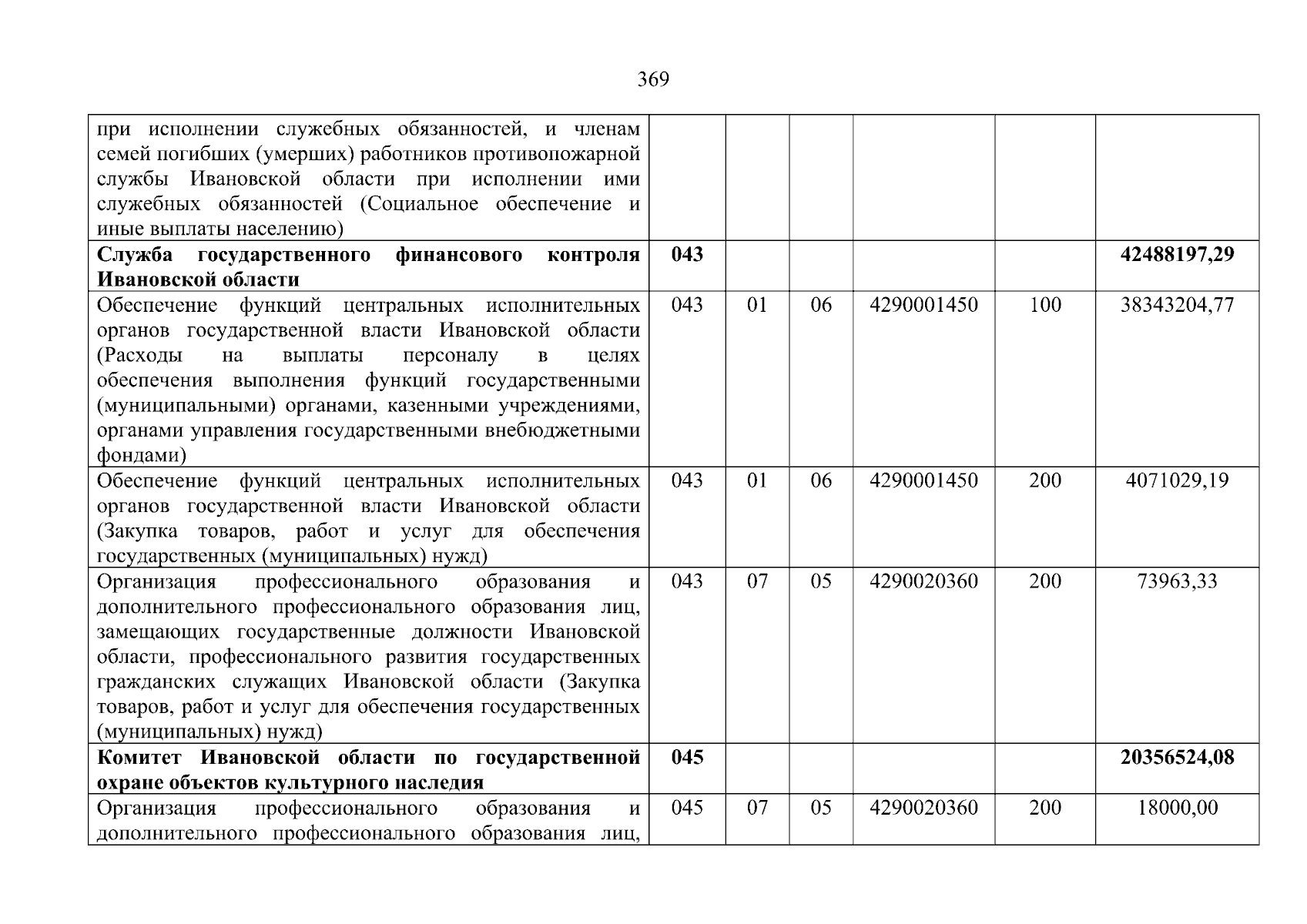 369

| при исполнении служебных обязанностей, и членам семей погибших (умерших) работников противопожарной службы Ивановской области при исполнении ими служебных обязанностей (Социальное обеспечение и иные выплаты населению) | | | | | | |
|---|---|---|---|---|---|---|
| Служба государственного финансового контроля Ивановской области | 043 | | | | | 42488197,29 |
| Обеспечение функций центральных исполнительных органов государственной власти Ивановской области (Расходы на выплаты персоналу в целях обеспечения выполнения функций государственными (муниципальными) органами, казенными учреждениями, органами управления государственными внебюджетными фондами) | 043 | 01 | 06 | 4290001450 | 100 | 38343204,77 |
| Обеспечение функций центральных исполнительных органов государственной власти Ивановской области (Закупка товаров, работ и услуг для обеспечения государственных (муниципальных) нужд) | 043 | 01 | 06 | 4290001450 | 200 | 4071029,19 |
| Организация профессионального образования и дополнительного профессионального образования лиц, замещающих государственные должности Ивановской области, профессионального развития государственных гражданских служащих Ивановской области (Закупка товаров, работ и услуг для обеспечения государственных (муниципальных) нужд) | 043 | 07 | 05 | 4290020360 | 200 | 73963,33 |
| Комитет Ивановской области по государственной охране объектов культурного наследия | 045 | | | | | 20356524,08 |
| Организация профессионального образования и дополнительного профессионального образования лиц, | 045 | 07 | 05 | 4290020360 | 200 | 18000,00 |